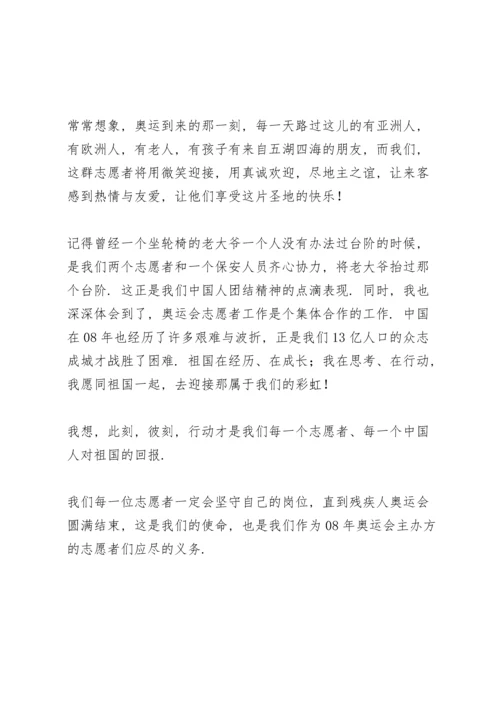 常常想象，奥运到来的那一刻，每一天路过这儿的有亚洲人，有欧洲人，有老人，有孩子有来自五湖四海的朋友，而我们，这群志愿者将用微笑迎接，用真诚欢迎，尽地主之谊，让来客感到热情与友爱，让他们享受这片圣地的快乐！

记得曾经一个坐轮椅的老大爷一个人没有办法过台阶的时候，是我们两个志愿者和一个保安人员齐心协力，将老大爷抬过那个台阶．这正是我们中国人团结精神的点滴表现．同时，我也深深体会到了，奥运会志愿者工作是个集体合作的工作．中国在08年也经历了许多艰难与波折，正是我们13亿人口的众志成城才战胜了困难．祖国在经历、在成长；我在思考、在行动，我愿同祖国一起，去迎接那属于我们的彩虹！

我想，此刻，彼刻，行动才是我们每一个志愿者、每一个中国人对祖国的回报．

我们每一位志愿者一定会坚守自己的岗位，直到残疾人奥运会圆满结束，这是我们的使命，也是我们作为08年奥运会主办方的志愿者们应尽的义务．